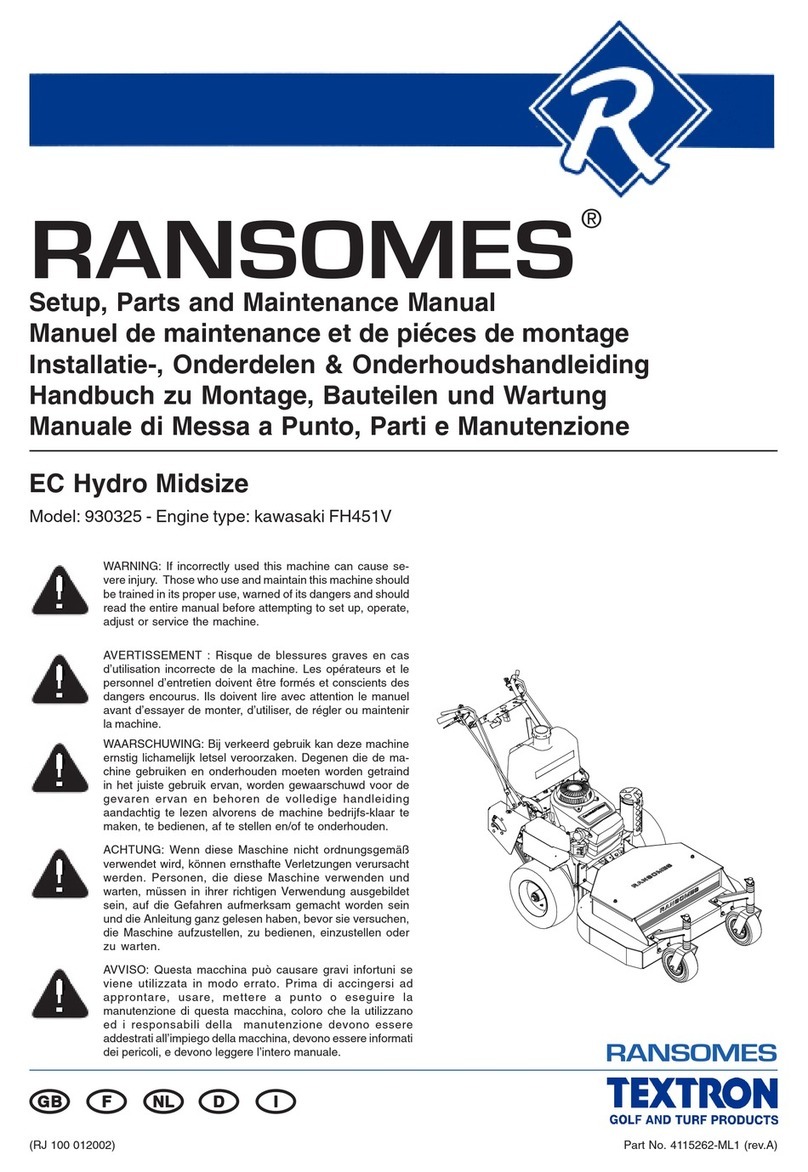 R

RANSOMES®

Setup, Parts and Maintenance Manual
Manuel de maintenance et de piéces de montage
Installatie-, Onderdelen & Onderhoudshandleiding
Handbuch zu Montage, Bauteilen und Wartung
Manuale di Messa a Punto, Parti e Manutenzione

EC Hydro Midsize

Model: 930325 - Engine type: kawasaki FH451V

WARNING: If incorrectly used this machine can cause severe injury. Those who use and maintain this machine should be trained in its proper use, warned of its dangers and should read the entire manual before attempting to set up, operate, adjust or service the machine.

AVERTISSEMENT : Risque de blessures graves en cas d'utilisation incorrecte de la machine. Les opérateurs et le personnel d'entretien doivent être formés et conscients des dangers encourus. Ils doivent lire avec attention le manuel avant d'essayer de monter, d'utiliser, de régler ou maintenir la machine.

WAARSCHUWING: Bij verkeerd gebruik kan deze machine ernstig lichamelijk letsel veroorzaken. Degenen die de machine gebruiken en onderhouden moeten worden getraind in het juiste gebruik ervan, worden gewaarschuwd voor de gevaren ervan en behoren de volledige handleiding aandachtig te lezen alvorens de machine bedrijfs-klaar te maken, te bedienen, af te stellen en/of te onderhouden.

ACHTUNG: Wenn diese Maschine nicht ordnungsgemäß verwendet wird, können ernsthafte Verletzungen verursacht werden. Personen, die diese Maschine verwenden und warten, müssen in ihrer richtigen Verwendung ausgebildet sein, auf die Gefahren aufmerksam gemacht worden sein und die Anleitung ganz gelesen haben, bevor sie versuchen, die Maschine aufzustellen, zu bedienen, einzustellen oder zu warten.

AVVISO: Questa macchina può causare gravi infortuni se viene utilizzata in modo errato. Prima di accingersi ad approntare, usare, mettere a punto o eseguire la manutenzione di questa macchina, coloro che la utilizzano ed i responsabili della manutenzione devono essere addestrati all'impiego della macchina, devono essere informati dei pericoli, e devono leggere l'intero manuale.

RANSOMES

RANSOMES
TEXTRON
GOLF AND TURF PRODUCTS

GB F NL D I

(RJ 100 012002)

Part No. 4115262-ML1 (rev.A)